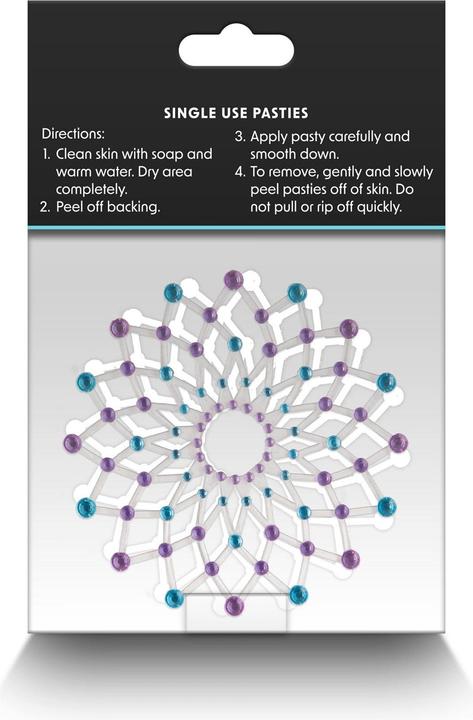 SINGLE USE PASTIES

Directions:

1. Clean skin with soap and warm water. Dry area completely.
2. Peel off backing.
3. Apply pasty carefully and smooth down.
4. To remove, gently and slowly peel pasties off of skin. Do not pull or rip off quickly.